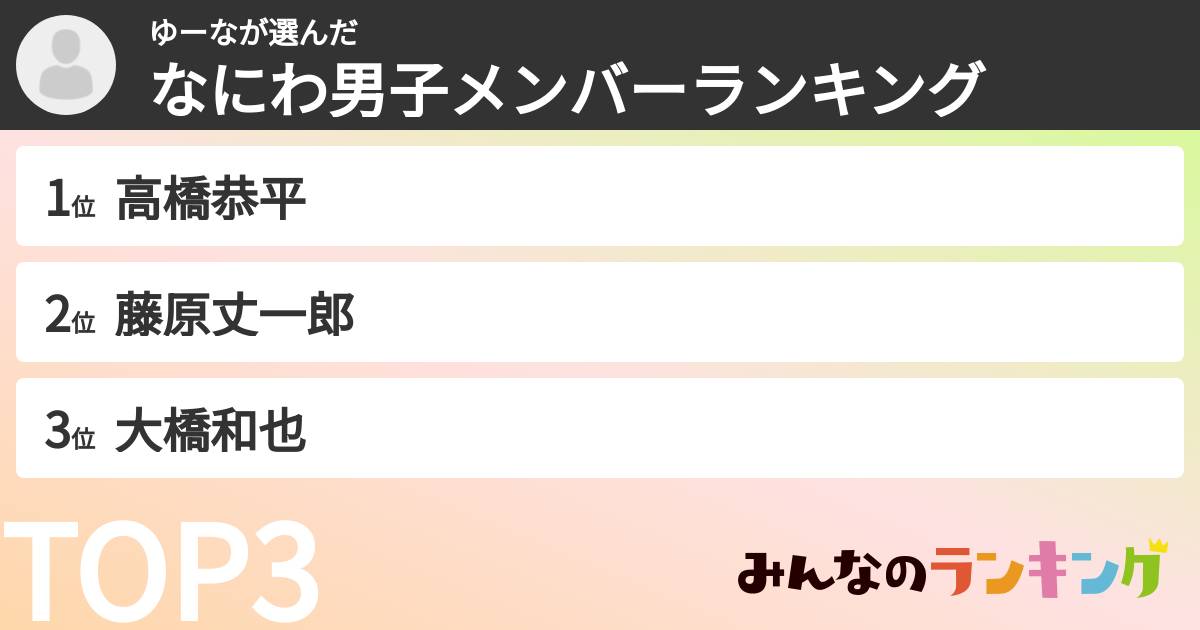 ゆーなが選んだ
なにわ男子メンバーランキング

1位 高橋恭平

2位 藤原丈一郎

3位 大橋和也

TOP3

みんなのランキング